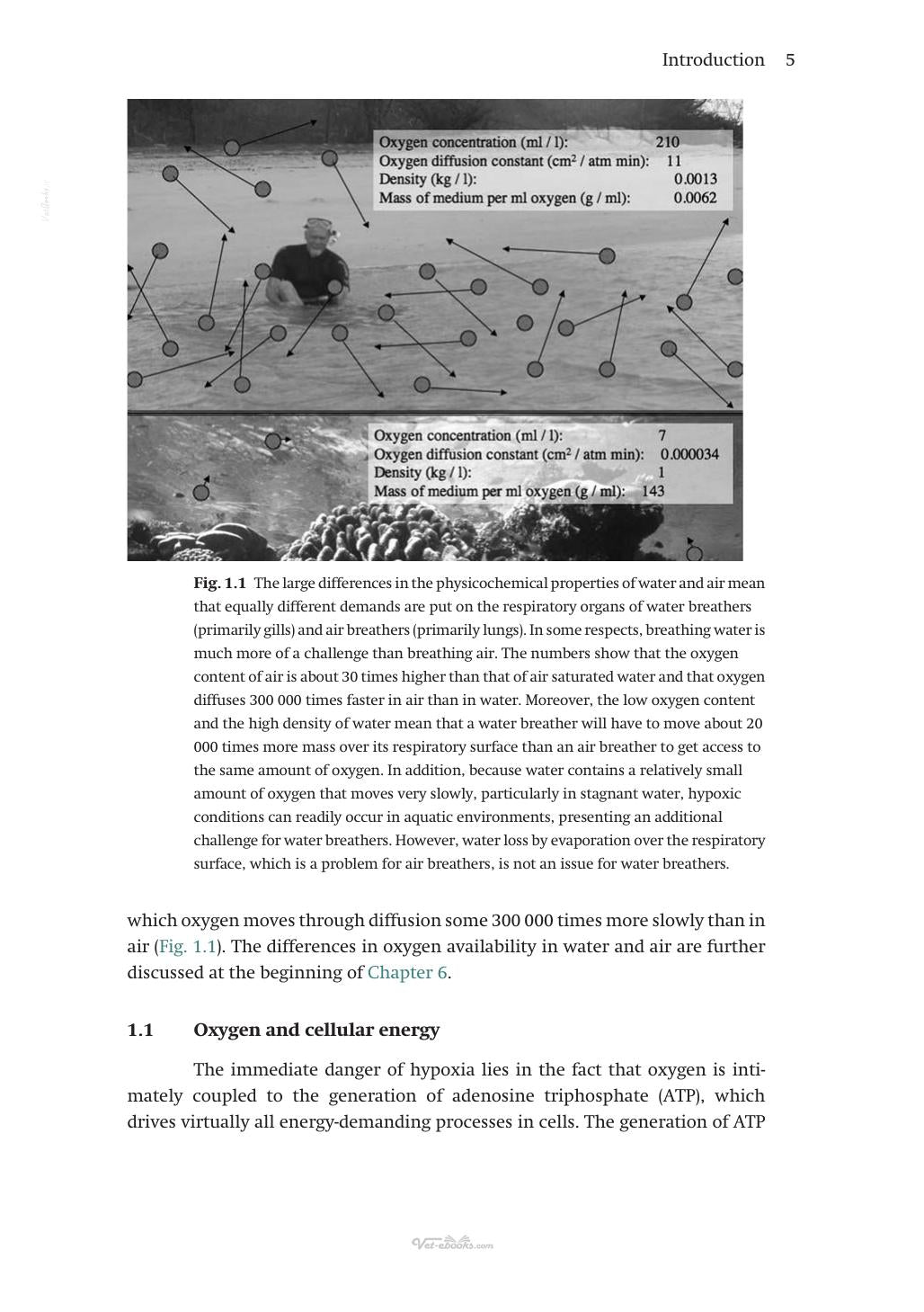 Introduction 5

Oxygen concentration (ml / l): 210
Oxygen diffusion constant ($cm^2$ / atm min): 11
Density (kg / l): 0.0013
Mass of medium per ml oxygen (g / ml): 0.0062

Oxygen concentration (ml / l): 7
Oxygen diffusion constant ($cm^2$ / atm min): 0.000034
Density (kg / l): 1
Mass of medium per ml oxygen (g / ml): 143

Fig. 1.1 The large differences in the physicochemical properties of water and air mean that equally different demands are put on the respiratory organs of water breathers (primarily gills) and air breathers (primarily lungs). In some respects, breathing water is much more of a challenge than breathing air. The numbers show that the oxygen content of air is about 30 times higher than that of air saturated water and that oxygen diffuses 300 000 times faster in air than in water. Moreover, the low oxygen content and the high density of water mean that a water breather will have to move about 20 000 times more mass over its respiratory surface than an air breather to get access to the same amount of oxygen. In addition, because water contains a relatively small amount of oxygen that moves very slowly, particularly in stagnant water, hypoxic conditions can readily occur in aquatic environments, presenting an additional challenge for water breathers. However, water loss by evaporation over the respiratory surface, which is a problem for air breathers, is not an issue for water breathers.

which oxygen moves through diffusion some 300 000 times more slowly than in air (Fig. 1.1). The differences in oxygen availability in water and air are further discussed at the beginning of Chapter 6.

1.1 Oxygen and cellular energy

The immediate danger of hypoxia lies in the fact that oxygen is intimately coupled to the generation of adenosine triphosphate (ATP), which drives virtually all energy-demanding processes in cells. The generation of ATP

Vet-ebooks.com